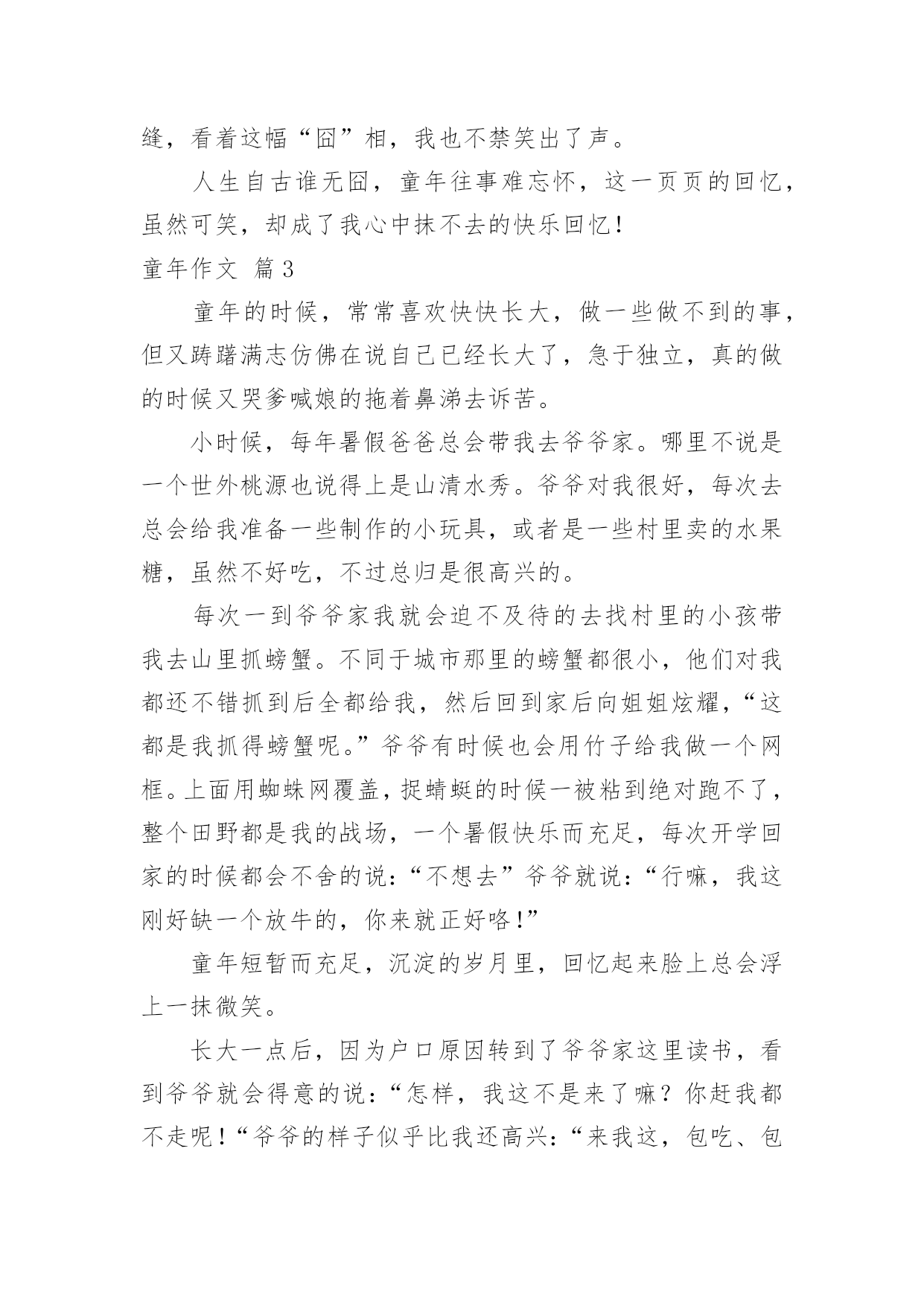 缝，看着这幅“囧”相，我也不禁笑出了声。

人生自古谁无囧，童年往事难忘怀，这一页页的回忆，虽然可笑，却成了我心中抹不去的快乐回忆！

童年作文 篇3

童年的时候，常常喜欢快快长大，做一些做不到的事，但又踌躇满志仿佛在说自己已经长大了，急于独立，真的做的时候又哭爹喊娘的拖着鼻涕去诉苦。

小时候，每年暑假爸爸总会带我去爷爷家。哪里不说是一个世外桃源也说得上是山清水秀。爷爷对我很好，每次去总会给我准备一些制作的小玩具，或者是一些村里卖的水果糖，虽然不好吃，不过总归是很高兴的。

每次一到爷爷家我就会迫不及待的去找村里的小孩带我去山里抓螃蟹。不同于城市那里的螃蟹都很小，他们对我都还不错抓到后全都给我，然后回到家后向姐姐炫耀，“这都是我抓得螃蟹呢。”爷爷有时候也会用竹子给我做一个网框。上面用蜘蛛网覆盖，捉蜻蜓的时候一被粘到绝对跑不了，整个田野都是我的战场，一个暑假快乐而充足，每次开学回家的时候都会不舍的说：“不想去”爷爷就说：“行嘛，我这刚好缺一个放牛的，你来就正好咯！”

童年短暂而充足，沉淀的岁月里，回忆起来脸上总会浮上一抹微笑。

长大一点后，因为户口原因转到了爷爷家这里读书，看到爷爷就会得意的说：“怎样，我这不是来了嘛？你赶我都不走呢！“爷爷的样子似乎比我还高兴：“来我这，包吃、包